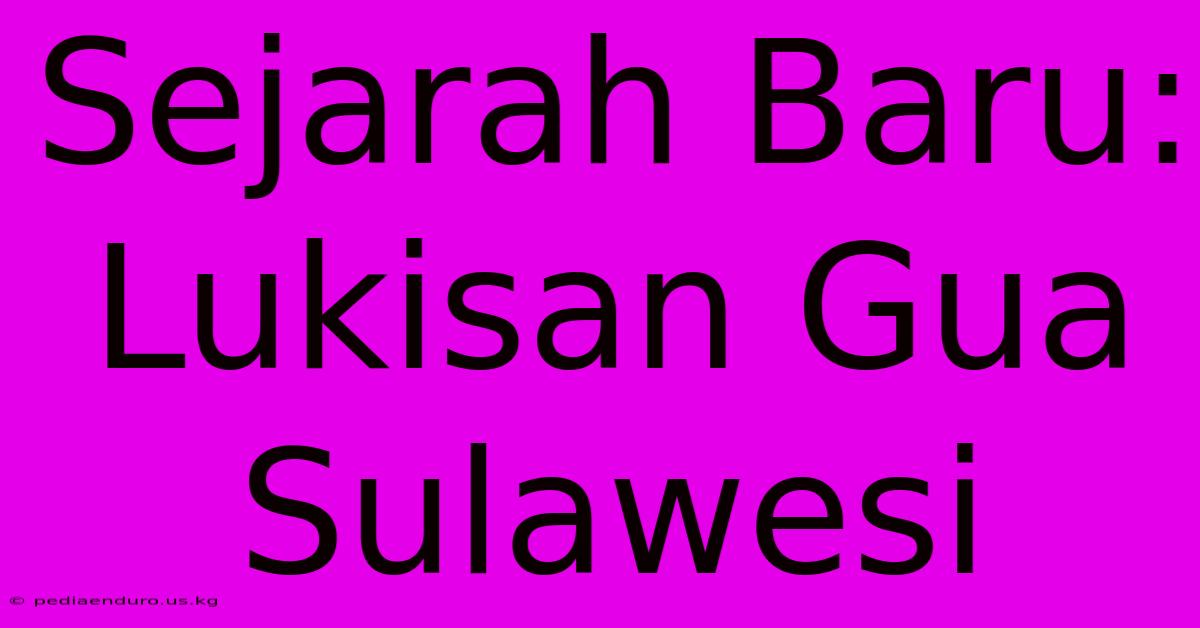 Sejarah Baru: Lukisan Gua Sulawesi

© pediaenduro.us.kg